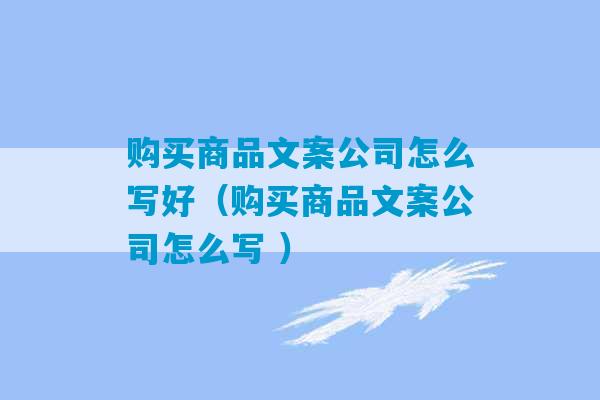 购买商品文案公司怎么写好（购买商品文案公司怎么写 ）